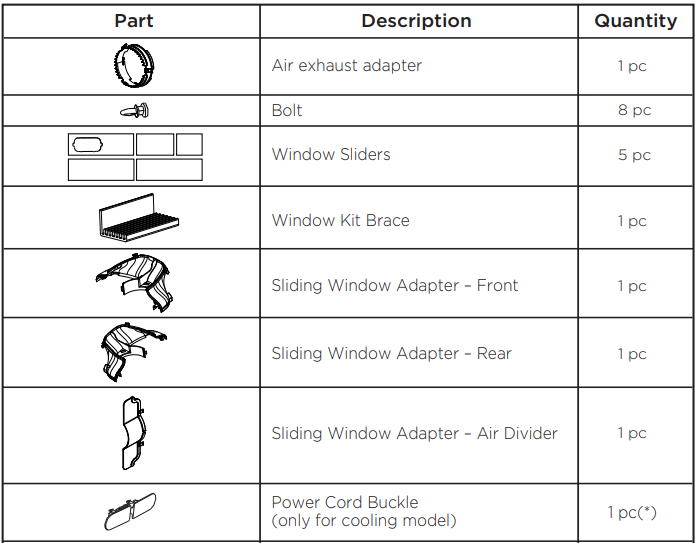 | Part | Description | Quantity |
|---|---|---|
| | Air exhaust adapter | 1 pc |
| | Bolt | 8 pc |
| | Window Sliders | 5 pc |
| | Window Kit Brace | 1 pc |
| | Sliding Window Adapter – Front | 1 pc |
| | Sliding Window Adapter – Rear | 1 pc |
| | Sliding Window Adapter – Air Divider | 1 pc |
| | Power Cord Buckle (only for cooling model) | 1 pc(*) |